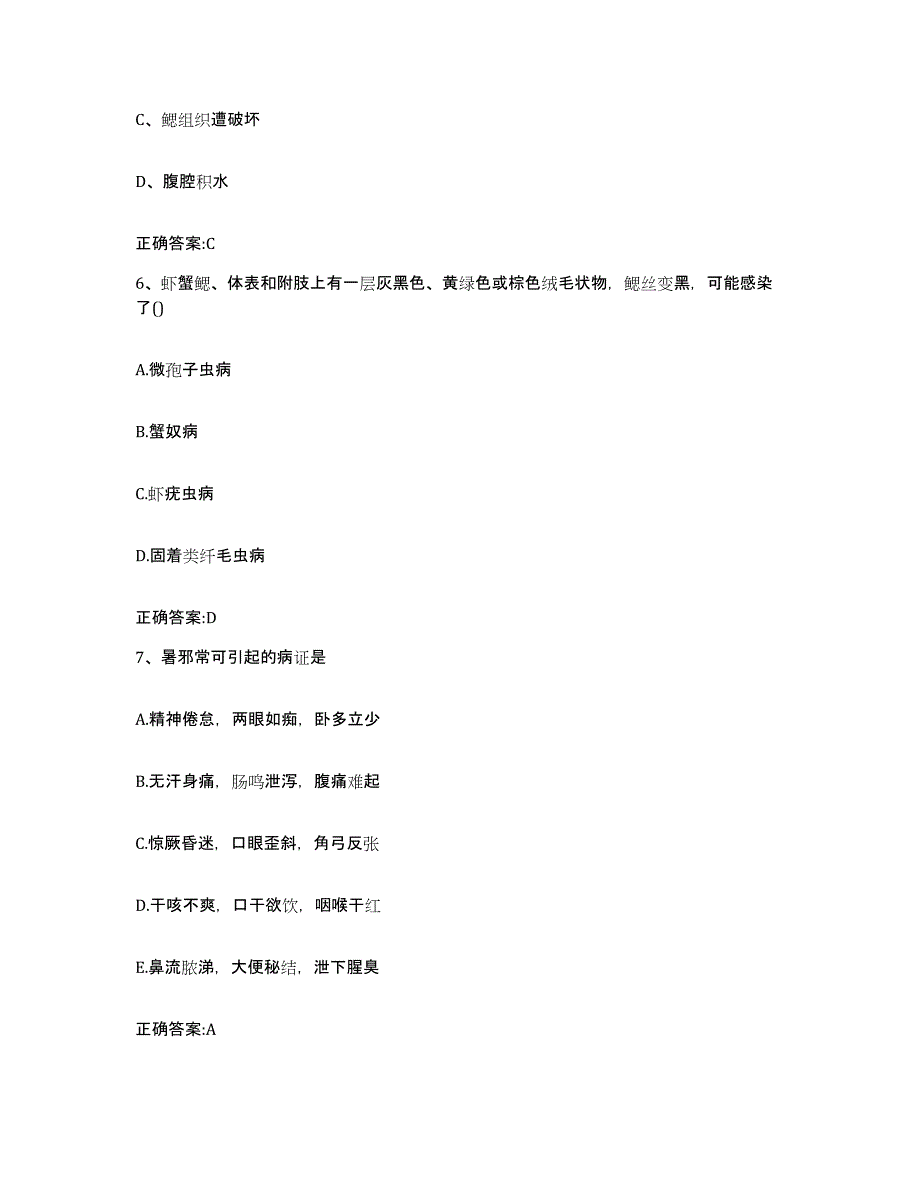 C、鳃组织遭破坏

D、腹腔积水

正确答案:C

6、虾蟹鳃、体表和附肢上有一层灰黑色、黄绿色或棕色绒毛状物，鳃丝变黑，可能感染了()

A.微孢子虫病

B.蟹奴病

C.虾疣虫病

D.固着类纤毛虫病

正确答案:D

7、暑邪常可引起的病证是

A.精神倦怠，两眼如痴，卧多立少

B.无汗身痛，肠鸣泄泻，腹痛难起

C.惊厥昏迷，口眼歪斜，角弓反张

D.干咳不爽，口干欲饮，咽喉干红

E.鼻流脓涕，大便秘结，泄下腥臭

正确答案:A